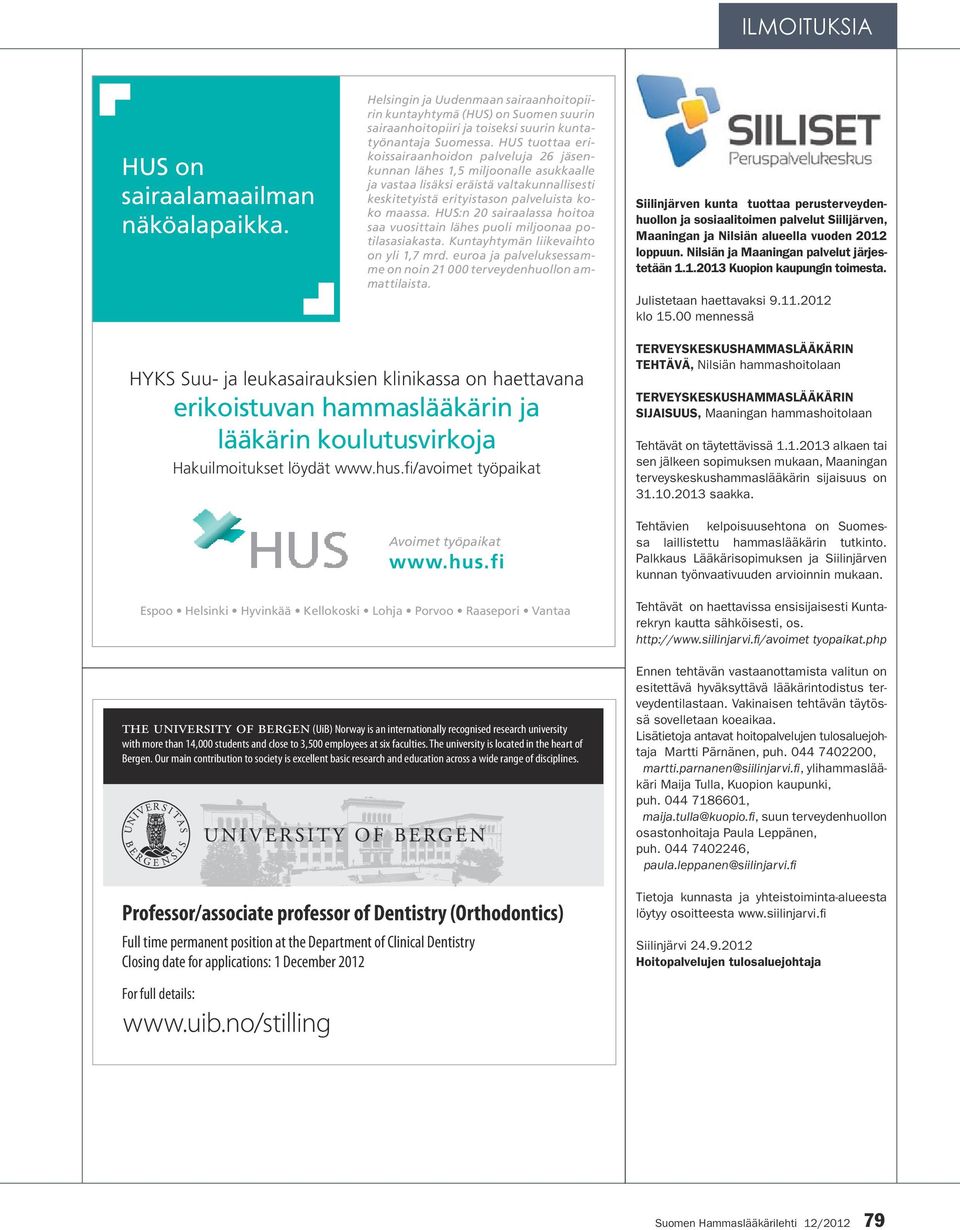 ILMOITUKSIA

HUS on sairaalamaailman näköalapaikka.

Helsingin ja Uudenmaan sairaanhoitopiirin kuntayhtymä (HUS) on Suomen suurin sairaanhoitopiiri ja toiseksi suurin kuntatyönantaja Suomessa. HUS tuottaa erikoissairaanhoidon palveluja 26 jäsenkunnan lähes 1,5 miljoonalle asukkaalle ja vastaa lisäksi eräistä valtakunnallisesti keskitetyistä erityistason palveluista koko maassa. HUS:n 20 sairaalassa hoitoa saa vuosittain lähes puoli miljoonaa potilasasiakasta. Kuntayhtymän liikevaihto on yli 1,7 mrd. euroa ja palveluksessamme on noin 21 000 terveydenhuollon ammattilaista.

HYKS Suu- ja leukasairauksien klinikassa on haettavana
erikoistuvan hammaslääkärin ja lääkärin koulutusvirkoja
Hakuilmoitukset löydät www.hus.fi/avoimet työpaikat

HUS
Avoimet työpaikat
www.hus.fi

Espoo • Helsinki • Hyvinkää • Kellokoski • Lohja • Porvoo • Raasepori • Vantaa

THE UNIVERSITY OF BERGEN (UiB) Norway is an internationally recognised research university with more than 14,000 students and close to 3,500 employees at six faculties. The university is located in the heart of Bergen. Our main contribution to society is excellent basic research and education across a wide range of disciplines.

UNIVERSITAS BERGENSIS
UNIVERSITY OF BERGEN

Professor/associate professor of Dentistry (Orthodontics)

Full time permanent position at the Department of Clinical Dentistry
Closing date for applications: 1 December 2012

For full details:
www.uib.no/stilling

SIILISET
Peruspalvelukeskus

Siilinjärven kunta tuottaa perusterveydenhuollon ja sosiaalitoimen palvelut Siilijärven, Maaningan ja Nilsiän alueella vuoden 2012 loppuun. Nilsiän ja Maaningan palvelut järjestetään 1.1.2013 Kuopion kaupungin toimesta.

Julistetaan haettavaksi 9.11.2012 klo 15.00 mennessä

TERVEYSKESKUSHAMMASLÄÄKÄRIN TEHTÄVÄ, Nilsiän hammashoitolaan

TERVEYSKESKUSHAMMASLÄÄKÄRIN SIJAISUUS, Maaningan hammashoitolaan

Tehtävät on täytettävissä 1.1.2013 alkaen tai sen jälkeen sopimuksen mukaan, Maaningan terveyskeskushammaslääkärin sijaisuus on 31.10.2013 saakka.

Tehtävien kelpoisuusehtona on Suomessa laillistettu hammaslääkärin tutkinto. Palkkaus Lääkärisopimuksen ja Siilinjärven kunnan työnvaativuuden arvioinnin mukaan.

Tehtävät on haettavissa ensisijaisesti Kuntarekryn kautta sähköisesti, os. http://www.siilinjarvi.fi/avoimet tyopaikat.php

Ennen tehtävän vastaanottamista valitun on esitettävä hyväksyttävä lääkärintodistus terveydentilastaan. Vakinaisen tehtävän täytössä sovelletaan koeaikaa.
Lisätietoja antavat hoitopalvelujen tulosaluejohtaja Martti Pärnänen, puh. 044 7402200, martti.parnanen@siilinjarvi.fi, ylihammaslääkäri Maija Tulla, Kuopion kaupunki, puh. 044 7186601, maija.tulla@kuopio.fi, suun terveydenhuollon osastonhoitaja Paula Leppänen, puh. 044 7402246, paula.leppanen@siilinjarvi.fi

Tietoja kunnasta ja yhteistoiminta-alueesta löytyy osoitteesta www.siilinjarvi.fi

Siilinjärvi 24.9.2012
Hoitopalvelujen tulosaluejohtaja

Suomen Hammaslääkärilehti 12/2012 79